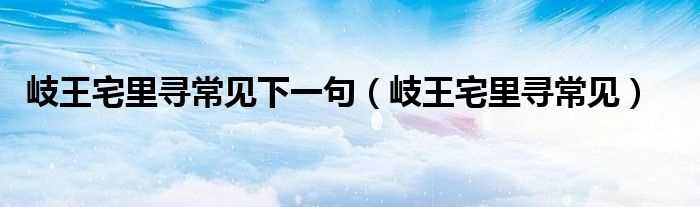 岐王宅里寻常见下一句（岐王宅里寻常见）